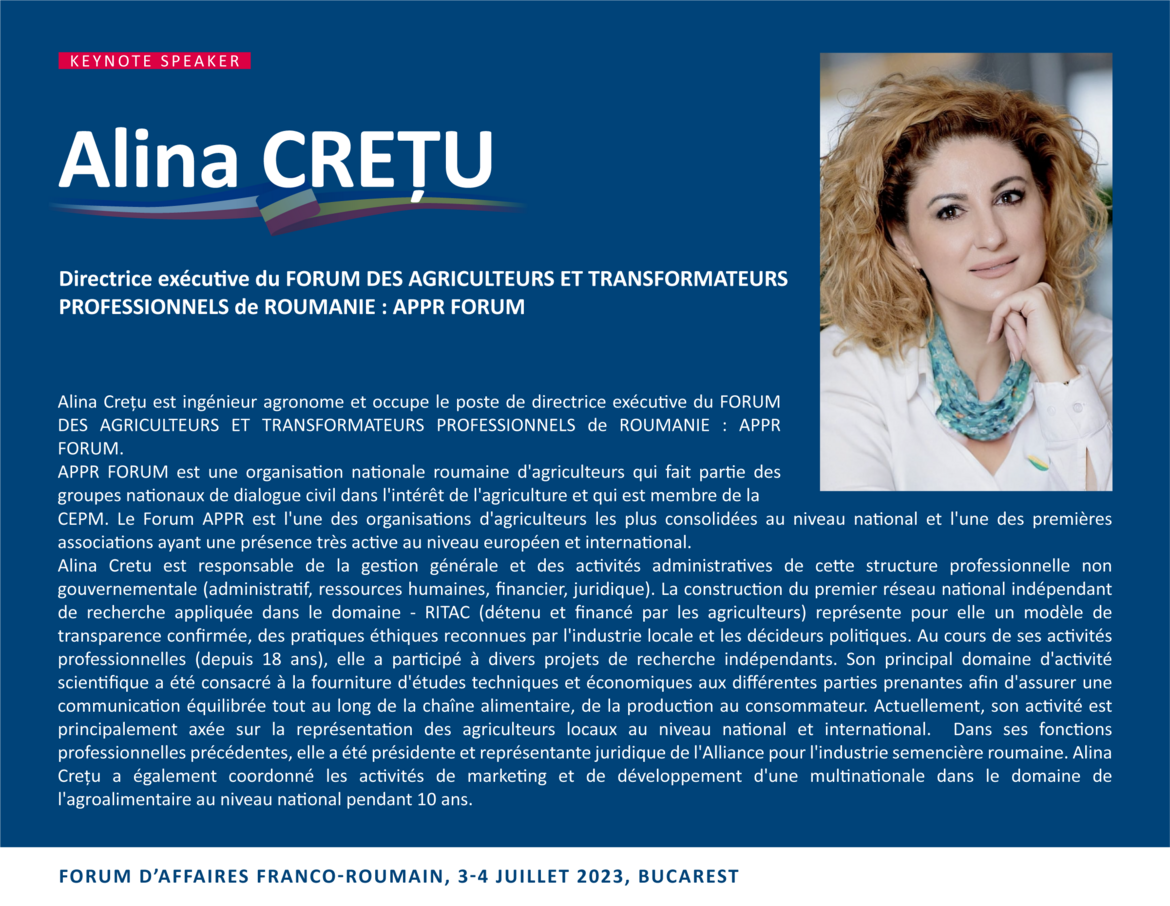 KEYNOTE SPEAKER

Alina CREȚU

Directrice exécutive du FORUM DES AGRICULTEURS ET TRANSFORMATEURS PROFESSIONNELS de ROUMANIE : APPR FORUM

Alina Crețu est ingénieur agronome et occupe le poste de directrice exécutive du FORUM DES AGRICULTEURS ET TRANSFORMATEURS PROFESSIONNELS de ROUMANIE : APPR FORUM.
APPR FORUM est une organisation nationale roumaine d'agriculteurs qui fait partie des groupes nationaux de dialogue civil dans l'intérêt de l'agriculture et qui est membre de la CEPM. Le Forum APPR est l'une des organisations d'agriculteurs les plus consolidées au niveau national et l'une des premières associations ayant une présence très active au niveau européen et international.
Alina Cretu est responsable de la gestion générale et des activités administratives de cette structure professionnelle non gouvernementale (administratif, ressources humaines, financier, juridique). La construction du premier réseau national indépendant de recherche appliquée dans le domaine - RITAC (détenu et financé par les agriculteurs) représente pour elle un modèle de transparence confirmée, des pratiques éthiques reconnues par l'industrie locale et les décideurs politiques. Au cours de ses activités professionnelles (depuis 18 ans), elle a participé à divers projets de recherche indépendants. Son principal domaine d'activité scientifique a été consacré à la fourniture d'études techniques et économiques aux différentes parties prenantes afin d'assurer une communication équilibrée tout au long de la chaîne alimentaire, de la production au consommateur. Actuellement, son activité est principalement axée sur la représentation des agriculteurs locaux au niveau national et international. Dans ses fonctions professionnelles précédentes, elle a été présidente et représentante juridique de l'Alliance pour l'industrie semencière roumaine. Alina Crețu a également coordonné les activités de marketing et de développement d'une multinationale dans le domaine de l'agroalimentaire au niveau national pendant 10 ans.

FORUM D'AFFAIRES FRANCO-ROUMAIN, 3-4 JUILLET 2023, BUCAREST